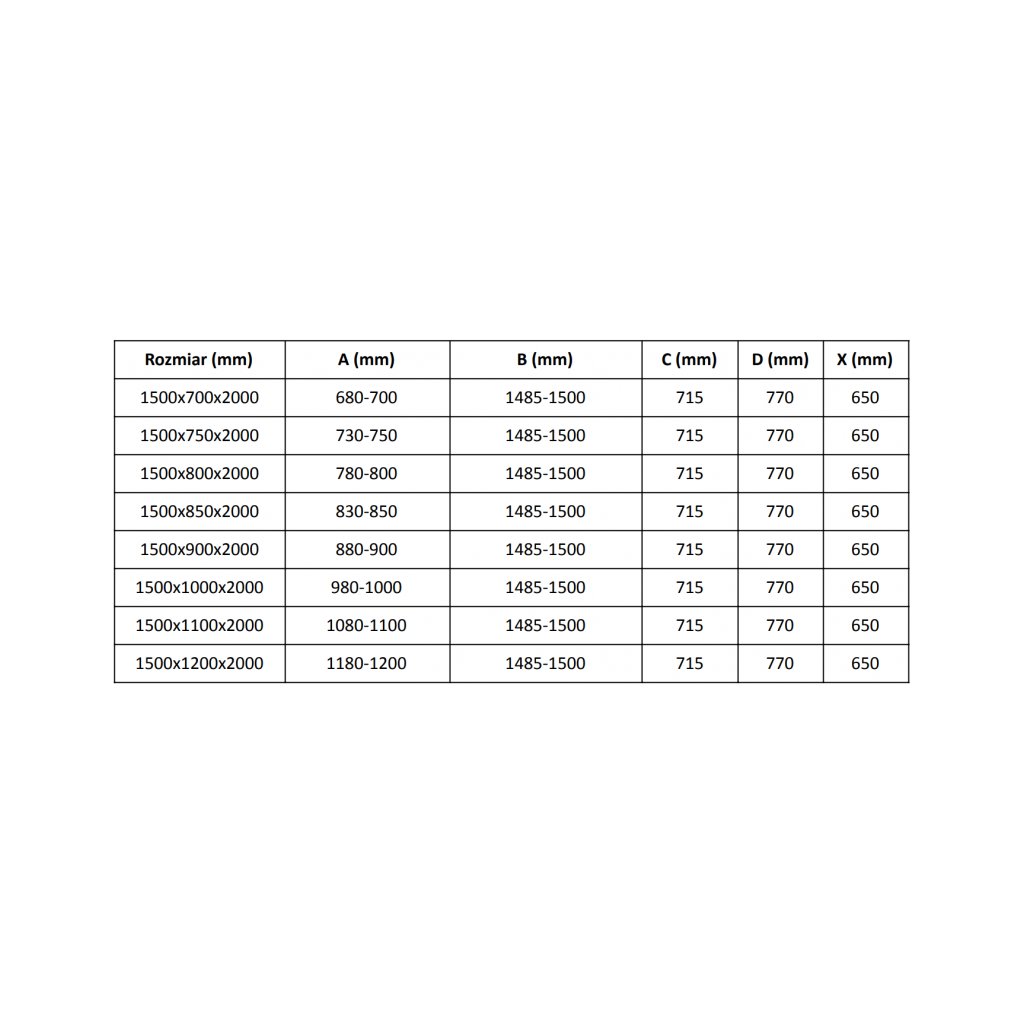 | Rozmiar (mm) | A (mm) | B (mm) | C (mm) | D (mm) | X (mm) |
|---|---|---|---|---|---|
| 1500x700x2000 | 680-700 | 1485-1500 | 715 | 770 | 650 |
| 1500x750x2000 | 730-750 | 1485-1500 | 715 | 770 | 650 |
| 1500x800x2000 | 780-800 | 1485-1500 | 715 | 770 | 650 |
| 1500x850x2000 | 830-850 | 1485-1500 | 715 | 770 | 650 |
| 1500x900x2000 | 880-900 | 1485-1500 | 715 | 770 | 650 |
| 1500x1000x2000 | 980-1000 | 1485-1500 | 715 | 770 | 650 |
| 1500x1100x2000 | 1080-1100 | 1485-1500 | 715 | 770 | 650 |
| 1500x1200x2000 | 1180-1200 | 1485-1500 | 715 | 770 | 650 |